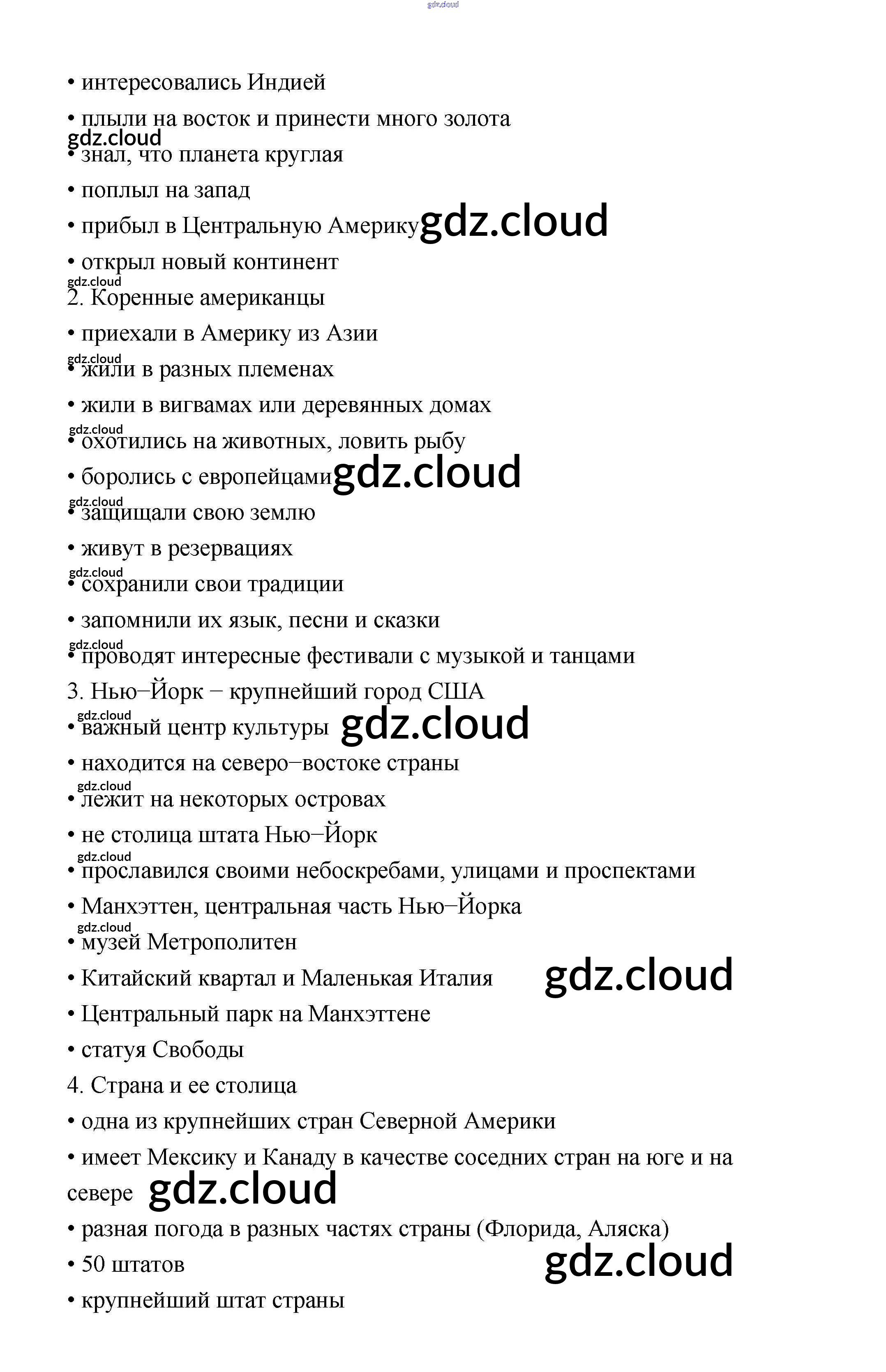 gdz.cloud

• интересовались Индией

• плыли на восток и принести много золота

gdz.cloud

• знал, что планета круглая

• поплыл на запад

• прибыл в Центральную Америку gdz.cloud

• открыл новый континент

gdz.cloud

2. Коренные американцы

• приехали в Америку из Азии

gdz.cloud

• жили в разных племенах

• жили в вигвамах или деревянных домах

gdz.cloud

• охотились на животных, ловить рыбу

• боролись с европейцами gdz.cloud

gdz.cloud

• защищали свою землю

• живут в резервациях

gdz.cloud

• сохранили свои традиции

• запомнили их язык, песни и сказки

gdz.cloud

• проводят интересные фестивали с музыкой и танцами

3. Нью–Йорк – крупнейший город США

gdz.cloud

• важный центр культуры gdz.cloud

• находится на северо–востоке страны

gdz.cloud

• лежит на некоторых островах

• не столица штата Нью–Йорк

gdz.cloud

• прославился своими небоскребами, улицами и проспектами

• Манхэттен, центральная часть Нью–Йорка

gdz.cloud

• музей Метрополитен

• Китайский квартал и Маленькая Италия gdz.cloud

• Центральный парк на Манхэттене

• статуя Свободы

4. Страна и ее столица

• одна из крупнейших стран Северной Америки

• имеет Мексику и Канаду в качестве соседних стран на юге и на севере gdz.cloud

• разная погода в разных частях страны (Флорида, Аляска)

• 50 штатов gdz.cloud

• крупнейший штат страны